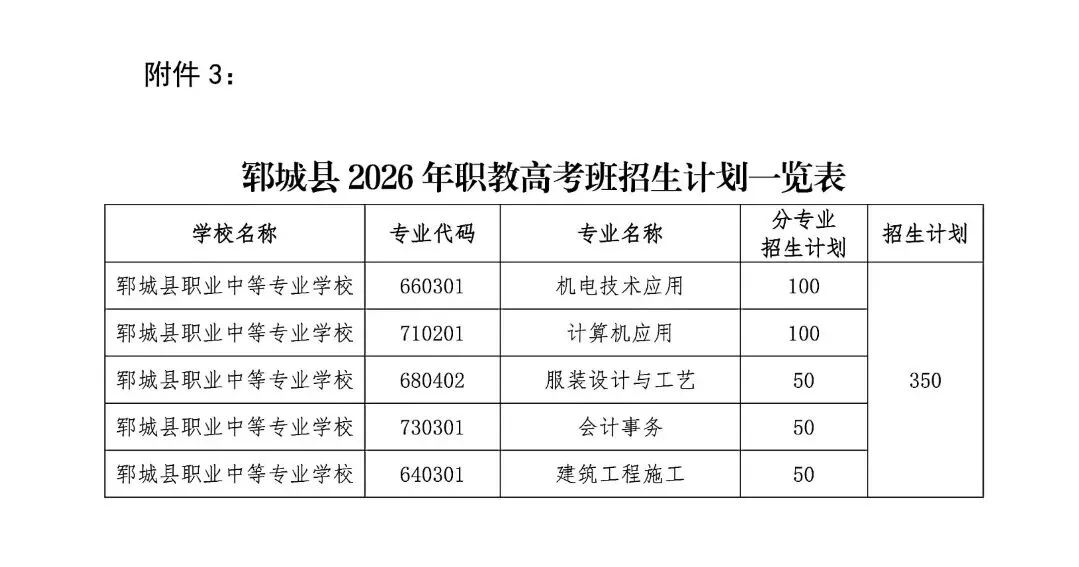 附件 3：

郓城县 2026 年职教高考班招生计划一览表

| 学校名称 | 专业代码 | 专业名称 | 分专业招生计划 | 招生计划 |
|---|---|---|---|---|
| 郓城县职业中等专业学校 | 660301 | 机电技术应用 | 100 | 350 |
| 郓城县职业中等专业学校 | 710201 | 计算机应用 | 100 | |
| 郓城县职业中等专业学校 | 680402 | 服装设计与工艺 | 50 | |
| 郓城县职业中等专业学校 | 730301 | 会计事务 | 50 | |
| 郓城县职业中等专业学校 | 640301 | 建筑工程施工 | 50 | |